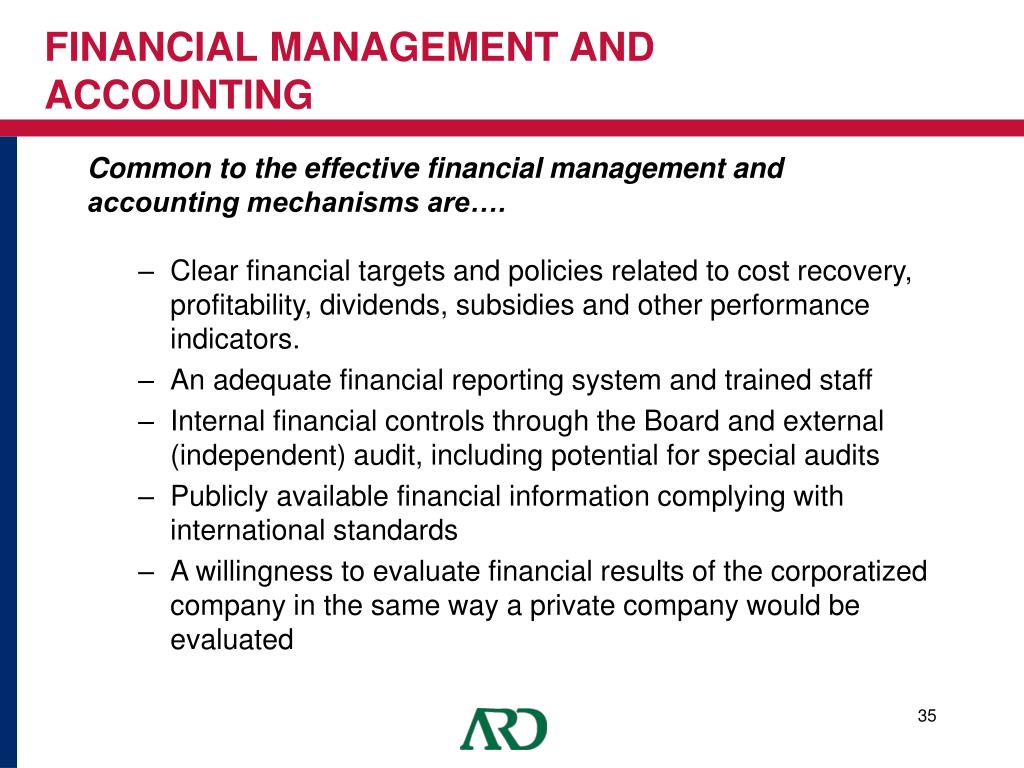 FINANCIAL MANAGEMENT AND ACCOUNTING

Common to the effective financial management and accounting mechanisms are….

– Clear financial targets and policies related to cost recovery, profitability, dividends, subsidies and other performance indicators.
– An adequate financial reporting system and trained staff
– Internal financial controls through the Board and external (independent) audit, including potential for special audits
– Publicly available financial information complying with international standards
– A willingness to evaluate financial results of the corporatized company in the same way a private company would be evaluated

ARD

35